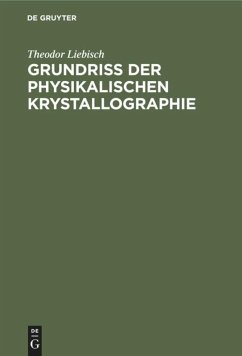 DE GRUYTER

Theodor Liebisch

GRUNDRISS DER PHYSIKALISCHEN KRYSTALLOGRAPHIE

DE
G